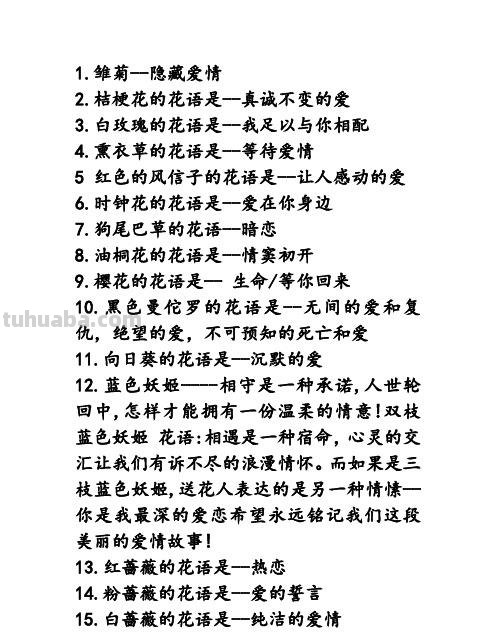 1. 雏菊—隐藏爱情
2. 桔梗花的花语是—真诚不变的爱
3. 白玫瑰的花语是—我足以与你相配
4. 熏衣草的花语是—等待爱情
5 红色的风信子的花语是—让人感动的爱
6. 时钟花的花语是—爱在你身边
7. 狗尾巴草的花语—暗恋
8. 油桐花的花语是—情窦初开
9. 樱花的花语是— 生命/等你回来
10. 黑色曼佗罗的花语是--无间的爱和复仇，绝望的爱，不可预知的死亡和爱
11. 向日葵的花语是—沉默的爱
12. 蓝色妖姬——相守是一种承诺，人世轮回中，怎样才能拥有一份温柔的情意！双枝蓝色妖姬 花语：相遇是一种宿命，心灵的交汇让我们有诉不尽的浪漫情怀。而如果是三枝蓝色妖姬，送花人表达的是另一种情愫—你是我最深的爱恋希望永远铭记我们这段美丽的爱情故事！
13. 红蔷薇的花语是—热恋
14. 粉蔷薇的花语是—爱的誓言
15. 白蔷薇的花语是—纯洁的爱情

tuhuaba.com